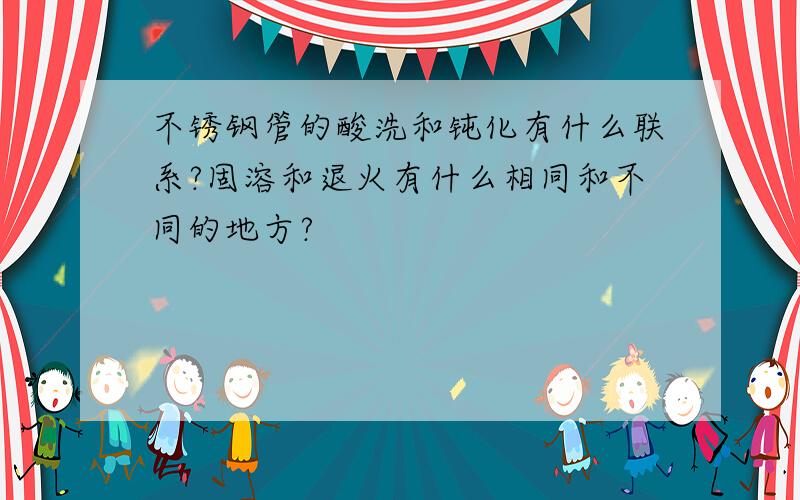 不锈钢管的酸洗和钝化有什么联系?固溶和退火有什么相同和不同的地方?